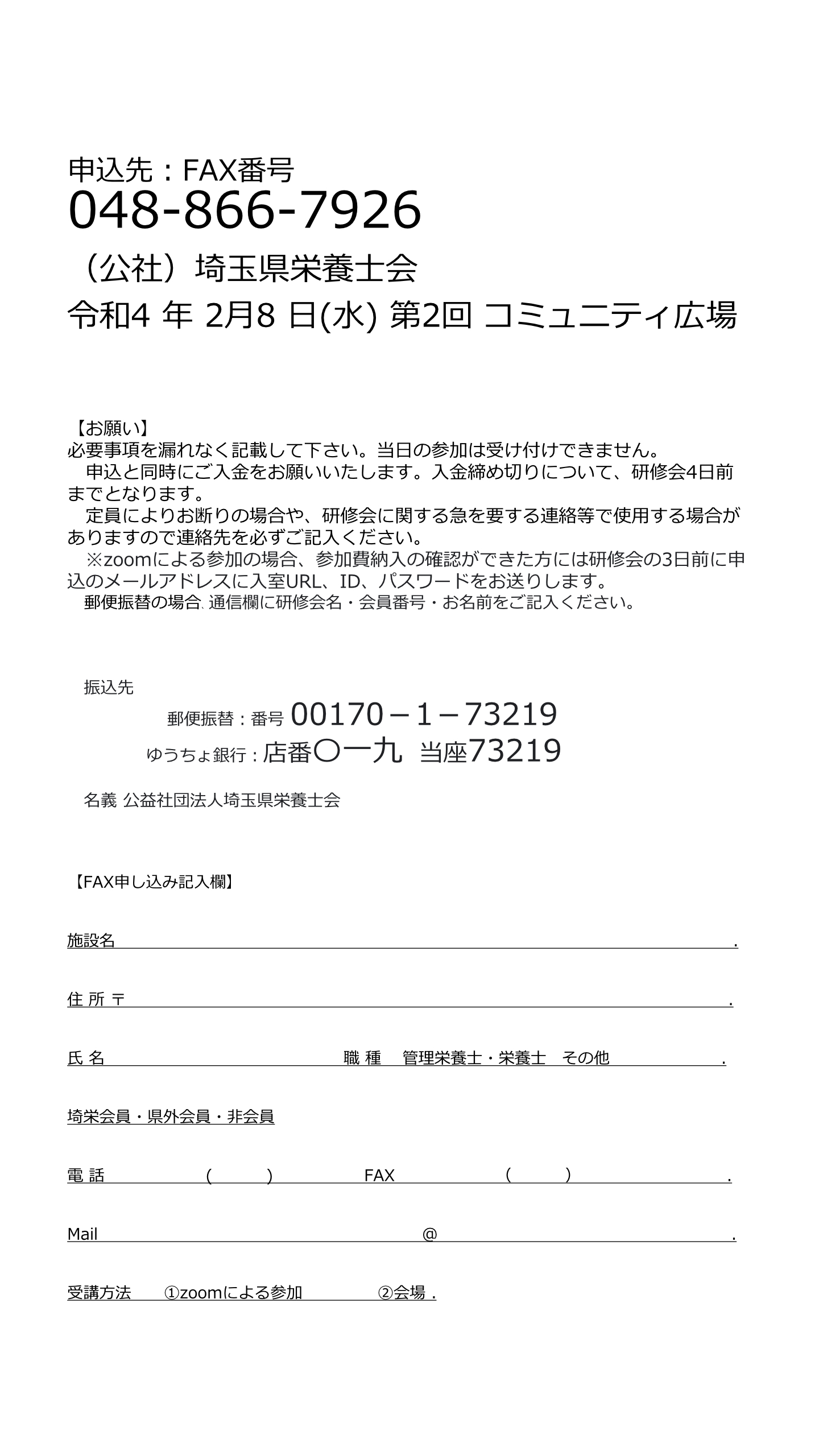 申込先：FAX番号
048-866-7926

（公社）埼玉県栄養士会
令和4 年 2月8 日(水) 第2回 コミュニティ広場

【お願い】
必要事項を漏れなく記載して下さい。当日の参加は受け付けできません。
申込と同時にご入金をお願いいたします。入金締め切りについて、研修会4日前までとなります。
定員によりお断りの場合や、研修会に関する急を要する連絡等で使用する場合がありますので連絡先を必ずご記入ください。
※zoomによる参加の場合、参加費納入の確認ができた方には研修会の3日前に申込のメールアドレスに入室URL、ID、パスワードをお送りします。
郵便振替の場合、通信欄に研修会名・会員番号・お名前をご記入ください。

振込先
郵便振替：番号 00170－1－73219
ゆうちょ銀行：店番〇一九 当座73219

名義 公益社団法人埼玉県栄養士会

【FAX申し込み記入欄】

施設名 .

住 所 〒 .

氏 名 職 種 管理栄養士・栄養士 その他 .

埼栄会員・県外会員・非会員

電 話 ( ) FAX ( ) .

Mail @ .

受講方法 ①zoomによる参加 ②会場 .